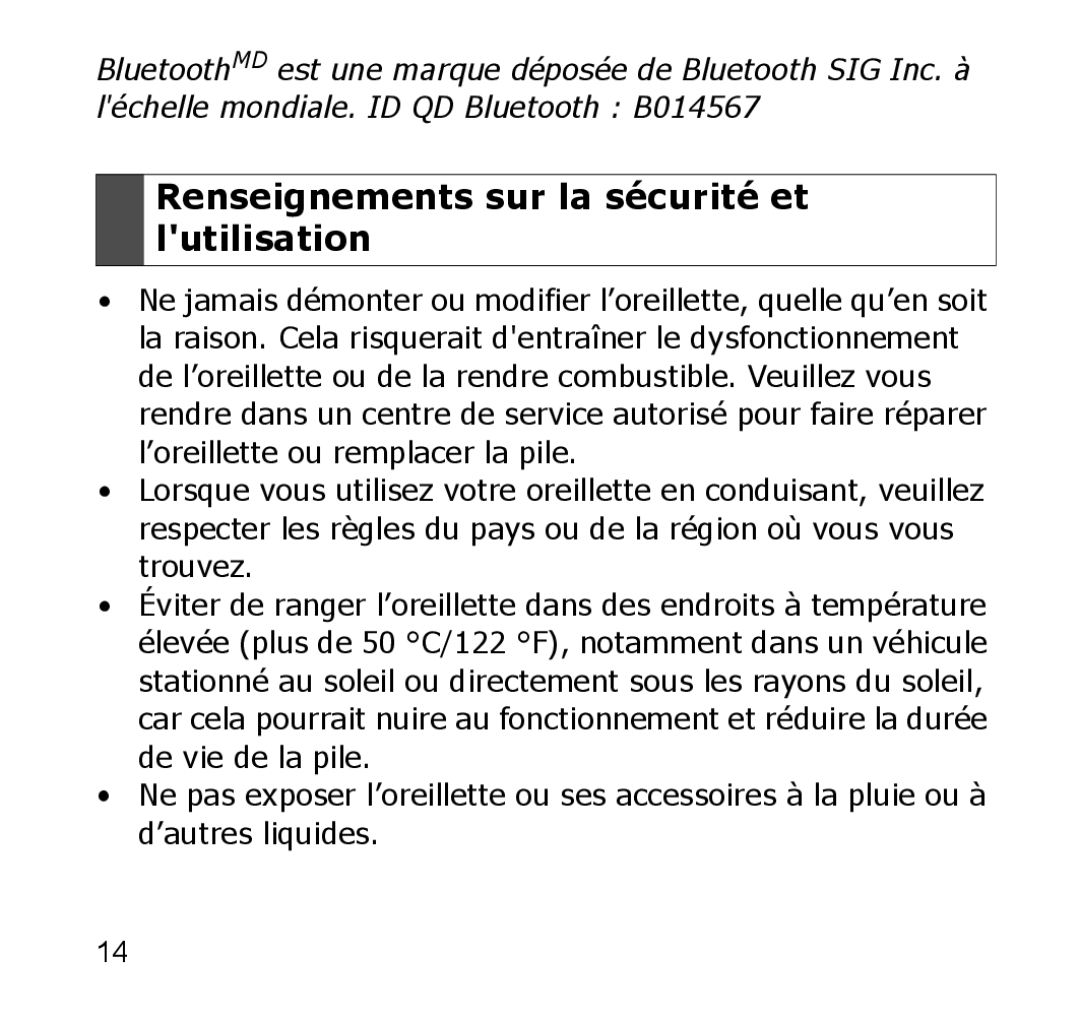 Bluetooth$^{MD}$ est une marque déposée de Bluetooth SIG Inc. à l'échelle mondiale. ID QD Bluetooth : B014567

Renseignements sur la sécurité et l'utilisation

• Ne jamais démonter ou modifier l’oreillette, quelle qu’en soit la raison. Cela risquerait d'entraîner le dysfonctionnement de l’oreillette ou de la rendre combustible. Veuillez vous rendre dans un centre de service autorisé pour faire réparer l’oreillette ou remplacer la pile.
• Lorsque vous utilisez votre oreillette en conduisant, veuillez respecter les règles du pays ou de la région où vous vous trouvez.
• Éviter de ranger l’oreillette dans des endroits à température élevée (plus de 50 °C/122 °F), notamment dans un véhicule stationné au soleil ou directement sous les rayons du soleil, car cela pourrait nuire au fonctionnement et réduire la durée de vie de la pile.
• Ne pas exposer l’oreillette ou ses accessoires à la pluie ou à d’autres liquides.

14